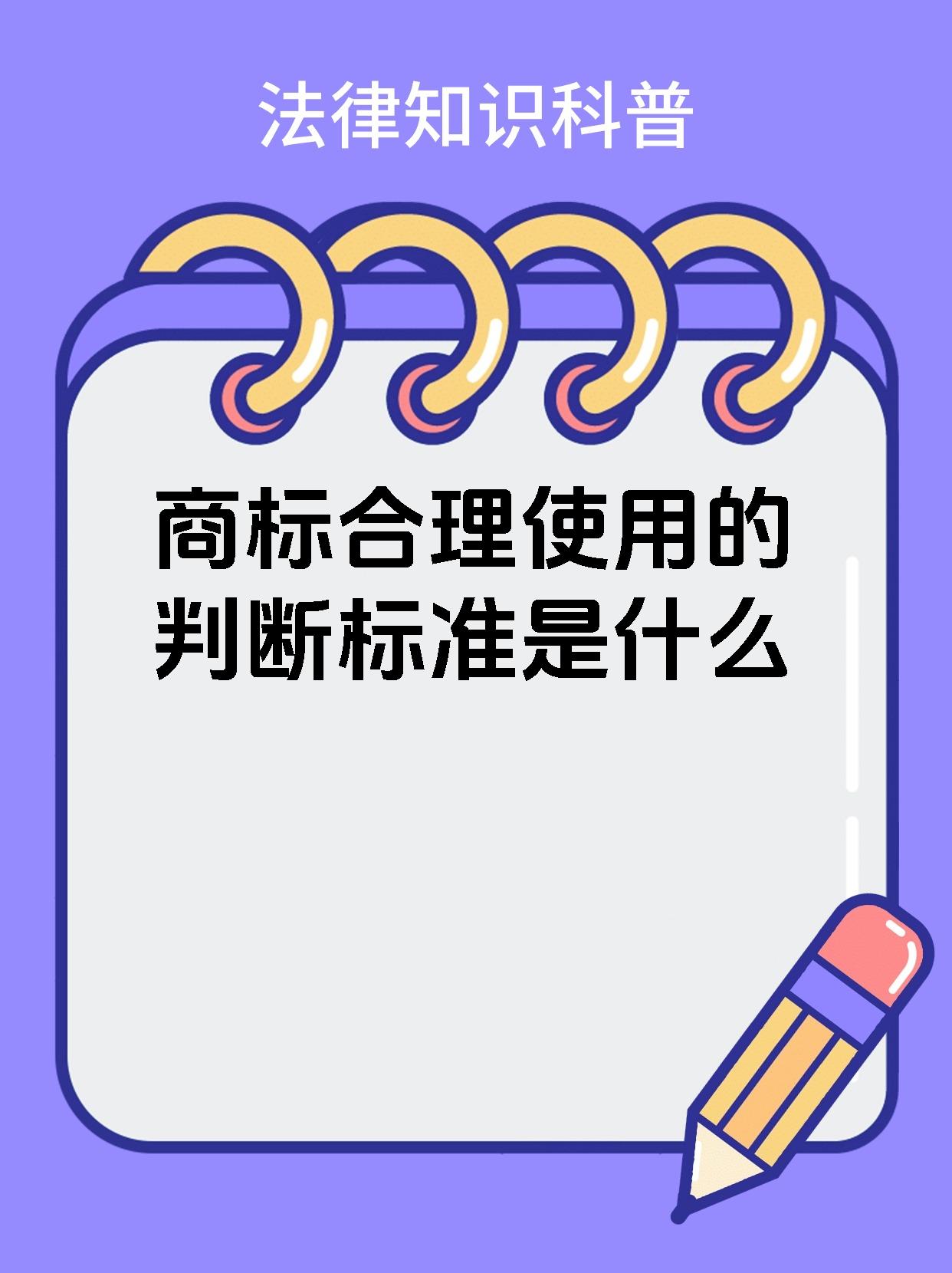 法律知识科普

商标合理使用的判断标准是什么